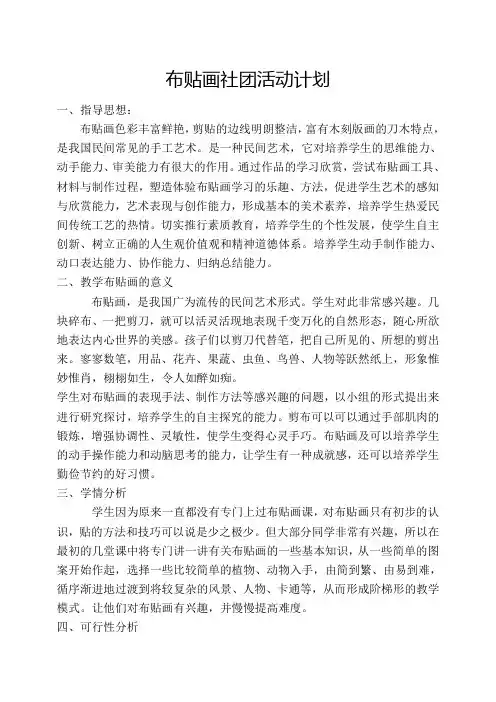 布贴画社团活动计划

一、指导思想：

布贴画色彩丰富鲜艳，剪贴的边线明朗整洁，富有木刻版画的刀木特点，是我国民间常见的手工艺术。是一种民间艺术，它对培养学生的思维能力、动手能力、审美能力有很大的作用。通过作品的学习欣赏，尝试布贴画工具、材料与制作过程，塑造体验布贴画学习的乐趣、方法，促进学生艺术的感知与欣赏能力，艺术表现与创作能力，形成基本的美术素养，培养学生热爱民间传统工艺的热情。切实推行素质教育，培养学生的个性发展，使学生自主创新、树立正确的人生观价值观和精神道德体系。培养学生动手制作能力、动口表达能力、协作能力、归纳总结能力。

二、教学布贴画的意义

布贴画，是我国广为流传的民间艺术形式。学生对此非常感兴趣。几块碎布、一把剪刀，就可以活灵活现地表现千变万化的自然形态，随心所欲地表达内心世界的美感。孩子们以剪刀代替笔，把自己所见的、所想的剪出来。寥寥数笔，用品、花卉、果蔬、虫鱼、鸟兽、人物等跃然纸上，形象惟妙惟肖，栩栩如生，令人如醉如痴。

学生对布贴画的表现手法、制作方法等感兴趣的问题，以小组的形式提出来进行研究探讨，培养学生的自主探究的能力。剪布可以可以通过手部肌肉的锻炼，增强协调性、灵敏性，使学生变得心灵手巧。布贴画及可以培养学生的动手操作能力和动脑思考的能力，让学生有一种成就感，还可以培养学生勤俭节约的好习惯。

三、学情分析

学生因为原来一直都没有专门上过布贴画课，对布贴画只有初步的认识，贴的方法和技巧可以说是少之极少。但大部分同学非常有兴趣，所以在最初的几堂课中将专门讲一讲有关布贴画的一些基本知识，从一些简单的图案开始作起，选择一些比较简单的植物、动物入手，由简到繁、由易到难，循序渐进地过渡到将较复杂的风景、人物、卡通等，从而形成阶梯形的教学模式。让他们对布贴画有兴趣，并慢慢提高难度。

四、可行性分析